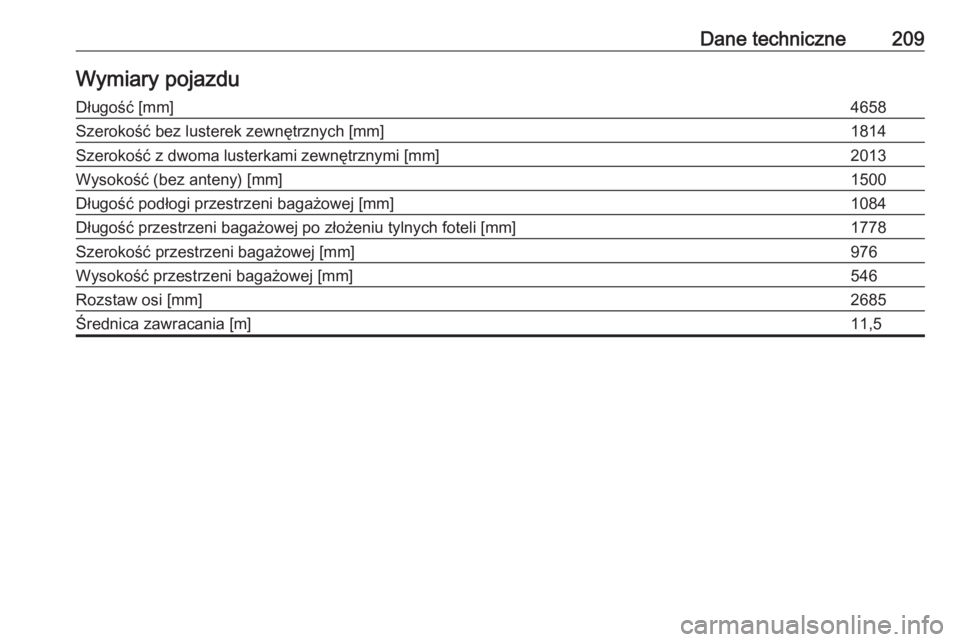 Dane techniczne 209

Wymiary pojazdu

| | |
|---|---|
| Długość [mm] | 4658 |
| Szerokość bez lusterek zewnętrznych [mm] | 1814 |
| Szerokość z dwoma lusterkami zewnętrznymi [mm] | 2013 |
| Wysokość (bez anteny) [mm] | 1500 |
| Długość podłogi przestrzeni bagażowej [mm] | 1084 |
| Długość przestrzeni bagażowej po złożeniu tylnych foteli [mm] | 1778 |
| Szerokość przestrzeni bagażowej [mm] | 976 |
| Wysokość przestrzeni bagażowej [mm] | 546 |
| Rozstaw osi [mm] | 2685 |
| Średnica zawracania [m] | 11,5 |

carmanualsonline.info